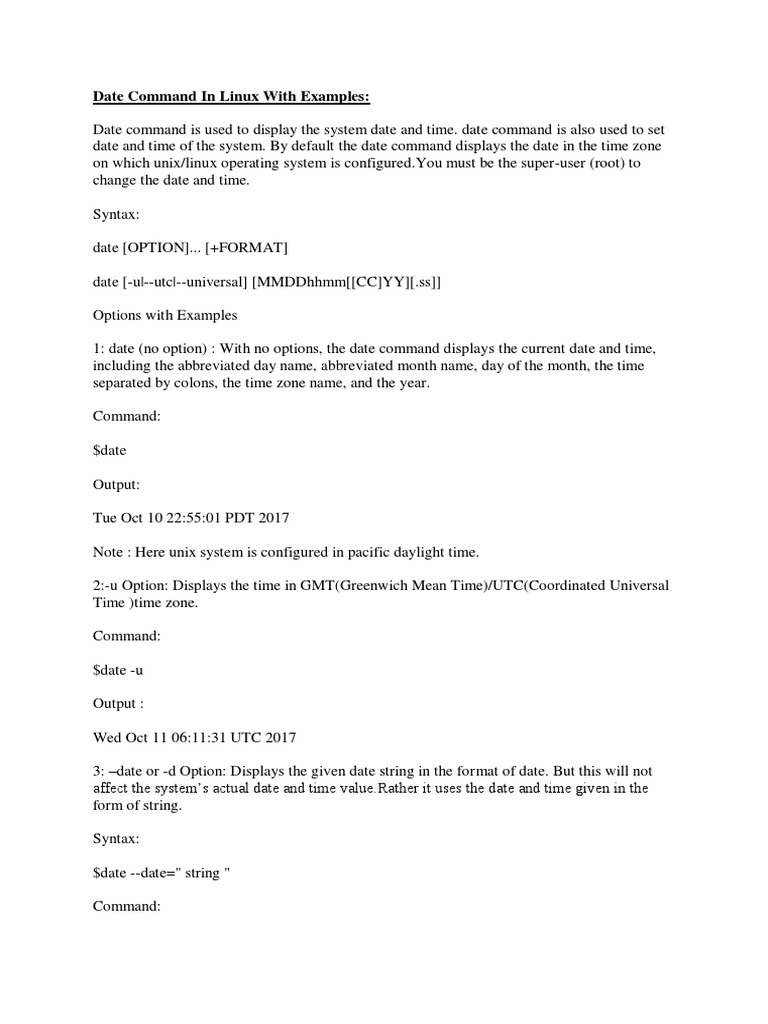 Date Command In Linux With Examples:

Date command is used to display the system date and time. date command is also used to set date and time of the system. By default the date command displays the date in the time zone on which unix/linux operating system is configured.You must be the super-user (root) to change the date and time.

Syntax:

date [OPTION]... [+FORMAT]

date [-u|--utc|--universal] [MMDDhhmm[[CC]YY][.ss]]

Options with Examples

1: date (no option) : With no options, the date command displays the current date and time, including the abbreviated day name, abbreviated month name, day of the month, the time separated by colons, the time zone name, and the year.

Command:

$date

Output:

Tue Oct 10 22:55:01 PDT 2017

Note : Here unix system is configured in pacific daylight time.

2:-u Option: Displays the time in GMT(Greenwich Mean Time)/UTC(Coordinated Universal Time )time zone.

Command:

$date -u

Output :

Wed Oct 11 06:11:31 UTC 2017

3: –date or -d Option: Displays the given date string in the format of date. But this will not affect the system's actual date and time value.Rather it uses the date and time given in the form of string.

Syntax:

$date --date=" string "

Command: